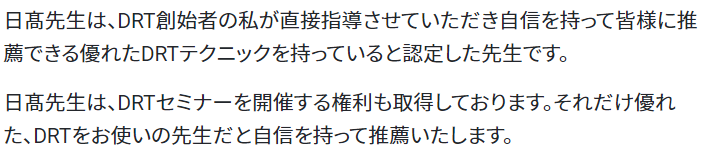 日髙先生は、DRT創始者の私が直接指導させていただき自信を持って皆様に推薦できる優れたDRTテクニックを持っていると認定した先生です。

日髙先生は、DRTセミナーを開催する権利も取得しております。それだけ優れた、DRTをお使いの先生だと自信を持って推薦いたします。